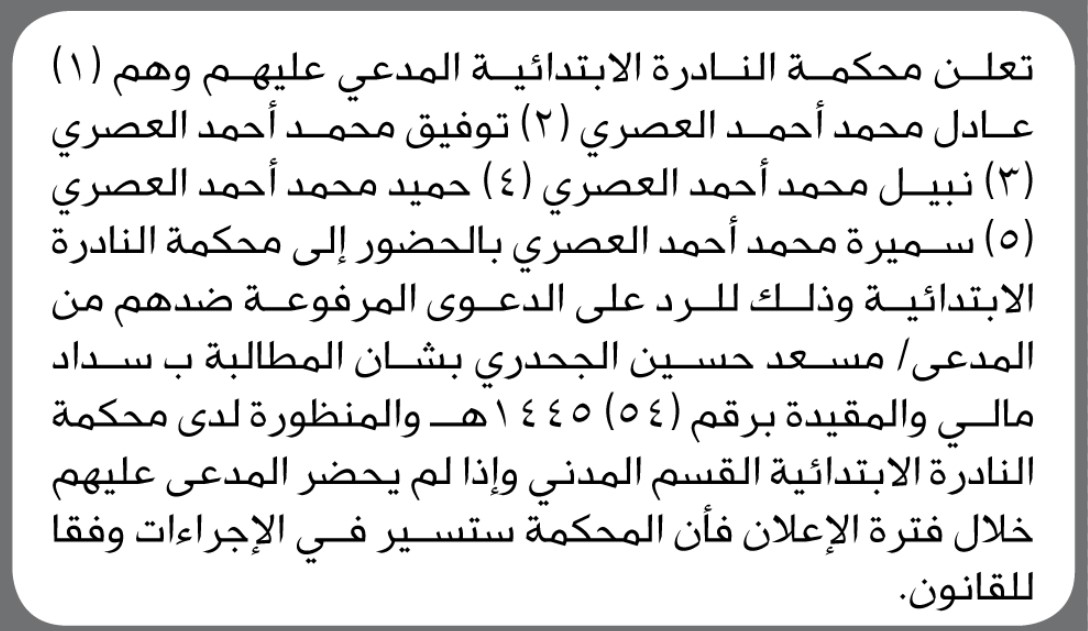 تعلن محكمة النادرة الابتدائية المدعي عليهم وهم (١) عادل محمد أحمد العصري (٢) توفيق محمد أحمد العصري (٣) نبيل محمد أحمد العصري (٤) حميد محمد أحمد العصري (٥) سميرة محمد أحمد العصري بالحضور إلى محكمة النادرة الابتدائية وذلك للرد على الدعوى المرفوعة ضدهم من المدعى/ مسعد حسين الجحدري بشان المطالبة ب سداد مالي والمقيدة برقم (٥٤) ١٤٤٥هـ والمنظورة لدى محكمة النادرة الابتدائية القسم المدني وإذا لم يحضر المدعى عليهم خلال فترة الإعلان فأن المحكمة ستسير في الإجراءات وفقا للقانون.